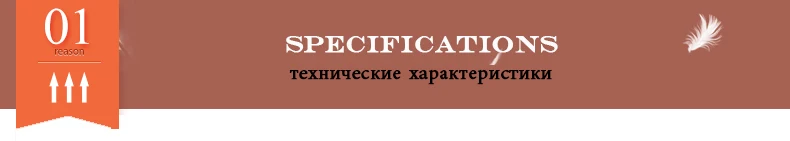 01
reason

SPECIFICATIONS
технические характеристики